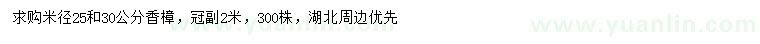 求购米径25和30公分香樟，冠副2米，300株，湖北周边优先

www.yuanlin.com

www.yuanlin.com